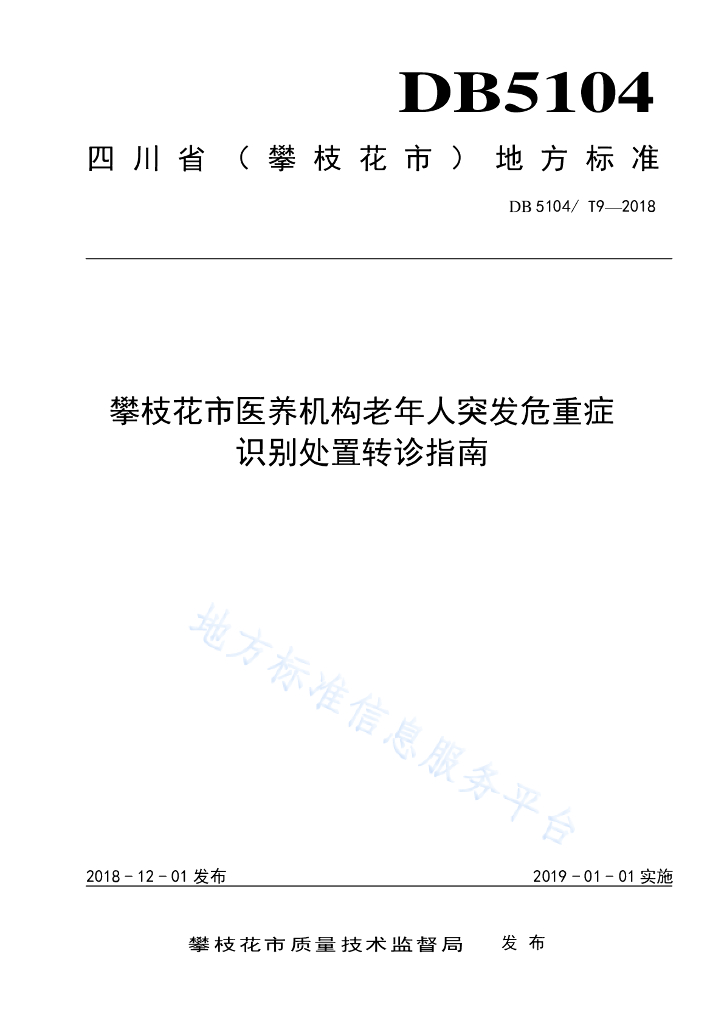 DB5104

四川省（攀枝花市）地方标准

DB 5104/ T9—2018

攀枝花市医养机构老年人突发危重症识别处置转诊指南

地方标准信息服务平台

2018 - 12 - 01 发布

2019 - 01 - 01 实施

攀枝花市质量技术监督局 发布